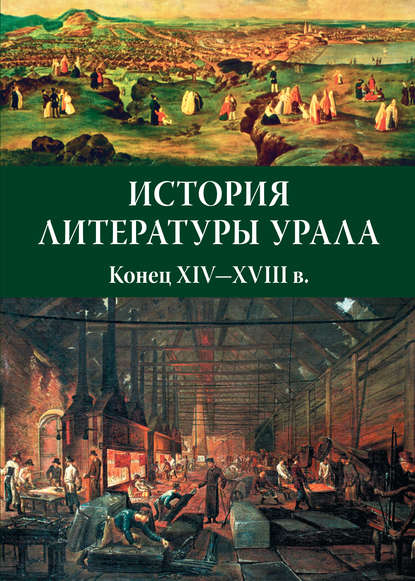 ИСТОРИЯ
ЛИТЕРАТУРЫ УРАЛА
Конец XIV–XVIII в.